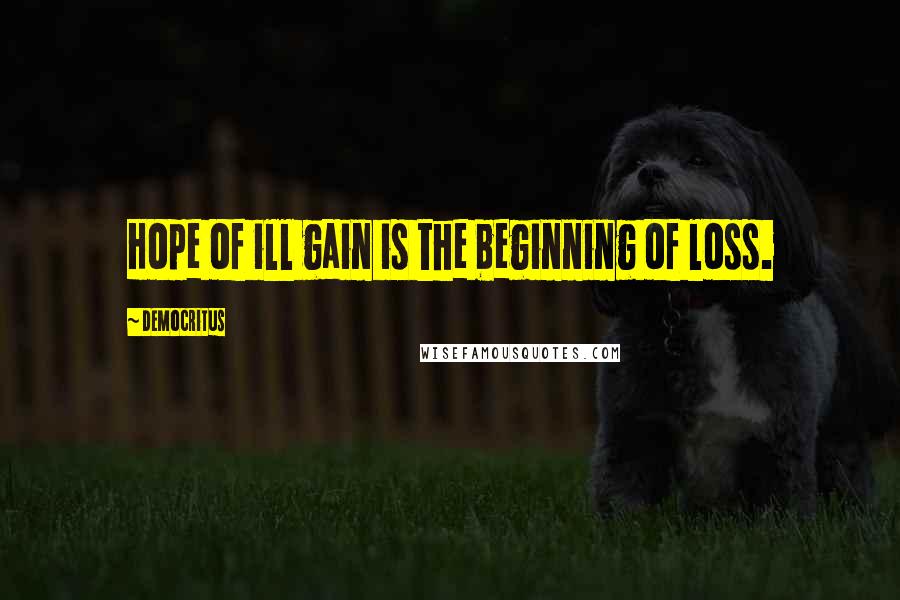 HOPE OF ILL GAIN IS THE BEGINNING OF LOSS.

~ DEMOCRITUS

WISEFAMOUSQUOTES.COM